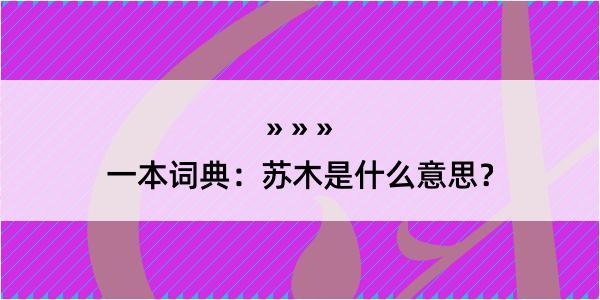 » » »
一本词典：苏木是什么意思？